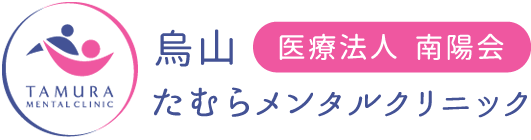 TAMURA
MENTAL CLINIC

烏山 医療法人 南陽会
たむらメンタルクリニック